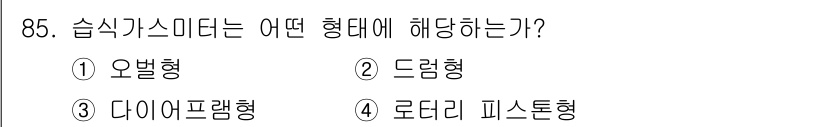 85. 습식가스미터는 어떤 형태에 해당하는가?

① 오벌형 ② 드럼형

③ 다이어프램형 ④ 로터리 피스톤형